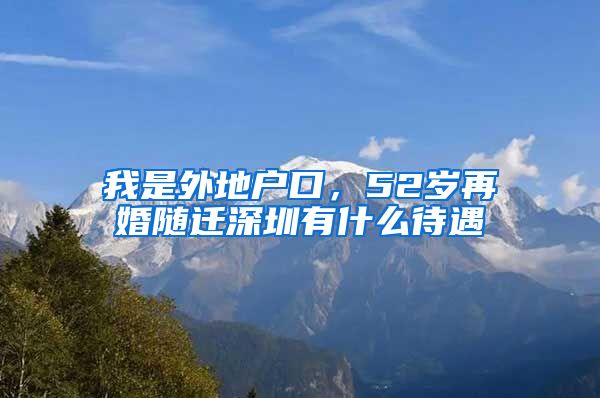 我是外地户口，52岁再婚随迁深圳有什么待遇